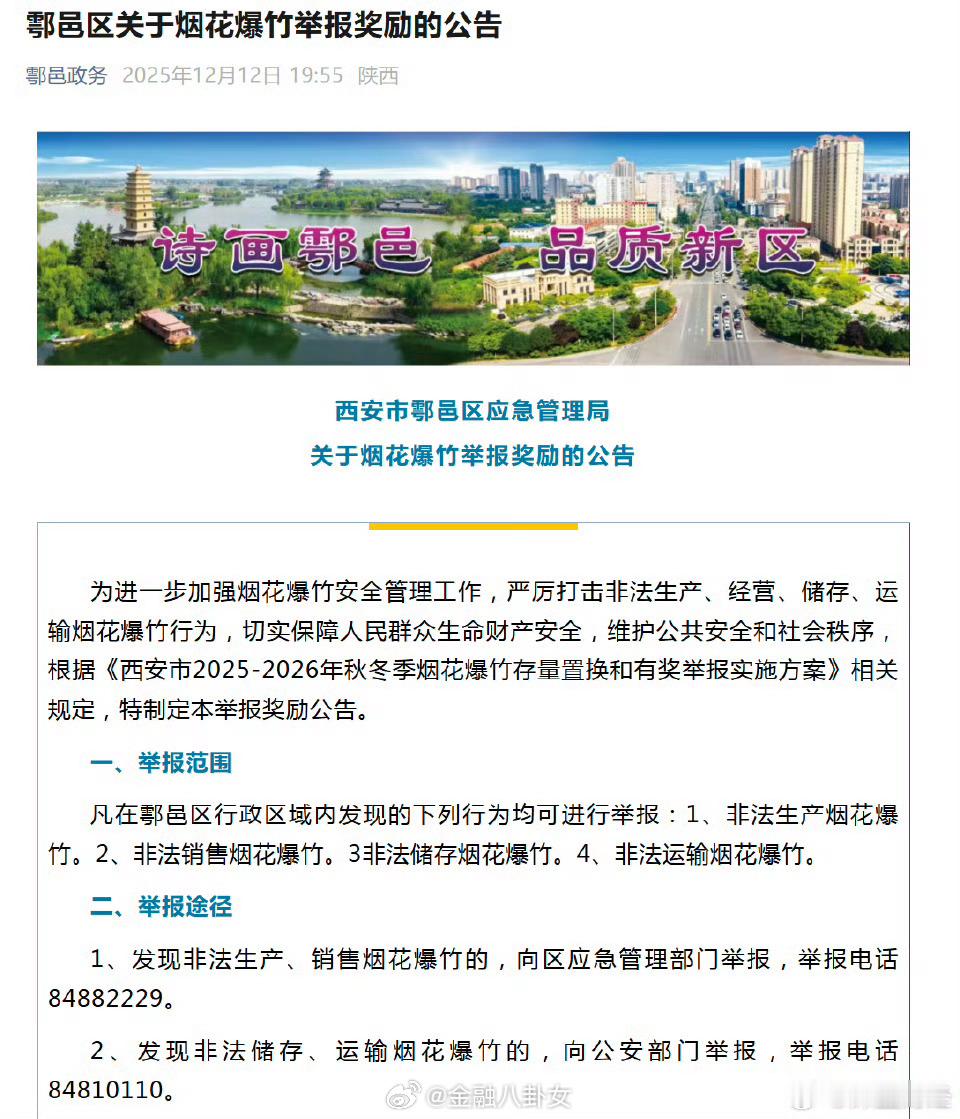 鄠邑区关于烟花爆竹举报奖励的公告

鄠邑政务 2025年12月12日 19:55 陕西

诗画鄠邑 品质新区

西安市鄠邑区应急管理局
关于烟花爆竹举报奖励的公告

为进一步加强烟花爆竹安全管理工作，严厉打击非法生产、经营、储存、运输烟花爆竹行为，切实保障人民群众生命财产安全，维护公共安全和社会秩序，根据《西安市2025-2026年秋冬季烟花爆竹存量置换和有奖举报实施方案》相关规定，特制定本举报奖励公告。

一、举报范围

凡在鄠邑区行政区域内发现的下列行为均可进行举报：1、非法生产烟花爆竹。2、非法销售烟花爆竹。3非法储存烟花爆竹。4、非法运输烟花爆竹。

二、举报途径

1、发现非法生产、销售烟花爆竹的，向区应急管理部门举报，举报电话84882229。

2、发现非法储存、运输烟花爆竹的，向公安部门举报，举报电话84810110。

@金融八卦女